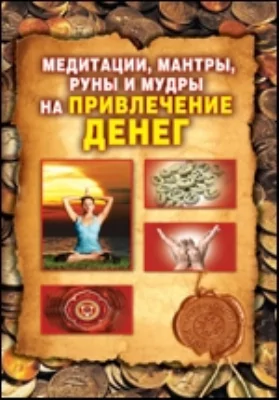 МЕДИТАЦИИ, МАНТРЫ, РУНЫ И МУДРЫ НА ПРИВЛЕЧЕНИЕ ДЕНЕГ